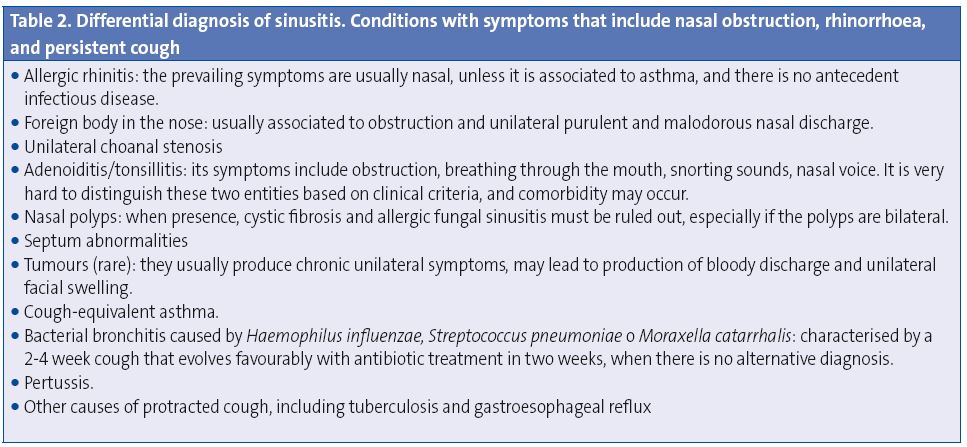 Table 2. Differential diagnosis of sinusitis. Conditions with symptoms that include nasal obstruction, rhinorrhoea, and persistent cough

• Allergic rhinitis: the prevailing symptoms are usually nasal, unless it is associated to asthma, and there is no antecedent infectious disease.
• Foreign body in the nose: usually associated to obstruction and unilateral purulent and malodorous nasal discharge.
• Unilateral choanal stenosis
• Adenoiditis/tonsillitis: its symptoms include obstruction, breathing through the mouth, snorting sounds, nasal voice. It is very hard to distinguish these two entities based on clinical criteria, and comorbidity may occur.
• Nasal polyps: when presence, cystic fibrosis and allergic fungal sinusitis must be ruled out, especially if the polyps are bilateral.
• Septum abnormalities
• Tumours (rare): they usually produce chronic unilateral symptoms, may lead to production of bloody discharge and unilateral facial swelling.
• Cough-equivalent asthma.
• Bacterial bronchitis caused by Haemophilus influenzae, Streptococcus pneumoniae o Moraxella catarrhalis: characterised by a 2-4 week cough that evolves favourably with antibiotic treatment in two weeks, when there is no alternative diagnosis.
• Pertussis.
• Other causes of protracted cough, including tuberculosis and gastroesophageal reflux